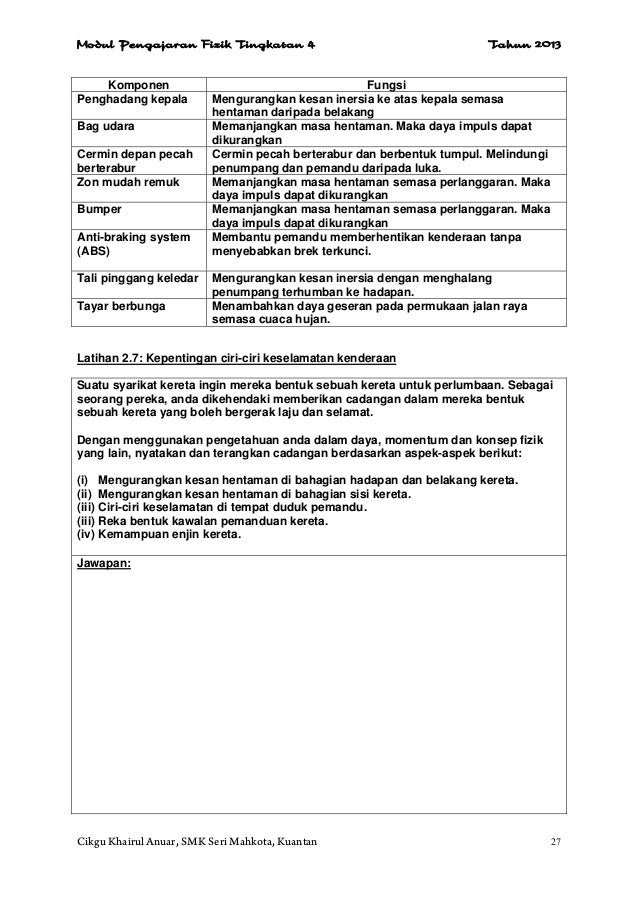 Modul Pengajaran Fizik Tingkatan 4 Tahun 2013

| Komponen | Fungsi |
|---|---|
| Penghadang kepala | Mengurangkan kesan inersia ke atas kepala semasa hentaman daripada belakang |
| Bag udara | Memanjangkan masa hentaman. Maka daya impuls dapat dikurangkan |
| Cermin depan pecah berterabur | Cermin pecah berterabur dan berbentuk tumpul. Melindungi penumpang dan pemandu daripada luka. |
| Zon mudah remuk | Memanjangkan masa hentaman semasa perlanggaran. Maka daya impuls dapat dikurangkan |
| Bumper | Memanjangkan masa hentaman semasa perlanggaran. Maka daya impuls dapat dikurangkan |
| Anti-braking system (ABS) | Membantu pemandu memberhentikan kenderaan tanpa menyebabkan brek terkunci. |
| Tali pinggang keledar | Mengurangkan kesan inersia dengan menghalang penumpang terhumban ke hadapan. |
| Tayar berbunga | Menambahkan daya geseran pada permukaan jalan raya semasa cuaca hujan. |

Latihan 2.7: Kepentingan ciri-ciri keselamatan kenderaan

Suatu syarikat kereta ingin mereka bentuk sebuah kereta untuk perlumbaan. Sebagai seorang pereka, anda dikehendaki memberikan cadangan dalam mereka bentuk sebuah kereta yang boleh bergerak laju dan selamat.

Dengan menggunakan pengetahuan anda dalam daya, momentum dan konsep fizik yang lain, nyatakan dan terangkan cadangan berdasarkan aspek-aspek berikut:

(i) Mengurangkan kesan hentaman di bahagian hadapan dan belakang kereta.
(ii) Mengurangkan kesan hentaman di bahagian sisi kereta.
(iii) Ciri-ciri keselamatan di tempat duduk pemandu.
(iii) Reka bentuk kawalan pemanduan kereta.
(iv) Kemampuan enjin kereta.

Jawapan:

Cikgu Khairul Anuar, SMK Seri Mahkota, Kuantan 27